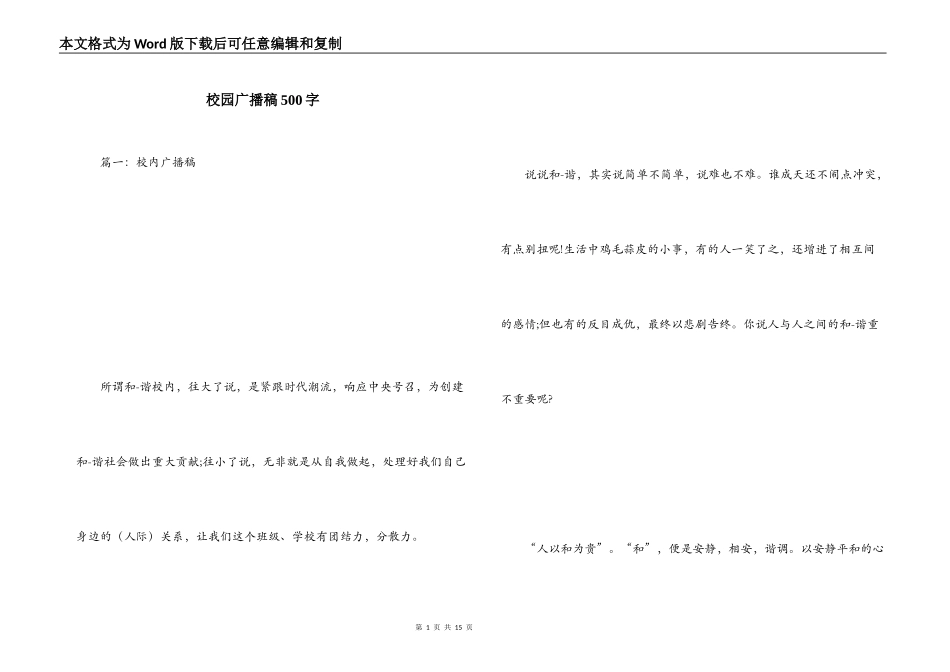 本文格式为Word版下载后可任意编辑和复制

校园广播稿500字

篇一：校内广播稿

所谓和-谐校内，往大了说，是紧跟时代潮流，响应中央号召，为创建和-谐社会做出重大贡献;往小了说，无非就是从自我做起，处理好我们自己身边的（人际）关系，让我们这个班级、学校有团结力，分散力。

说说和-谐，其实说简单不简单，说难也不难。谁成天还不闹点冲突，有点别扭呢!生活中鸡毛蒜皮的小事，有的人一笑了之，还增进了相互间的感情;但也有的反目成仇，最终以悲剧告终。你说人与人之间的和-谐重不重要呢?

“人以和为贵”。“和”，便是安静，相安，谐调。以安静平和的心

第 1 页 共 15 页